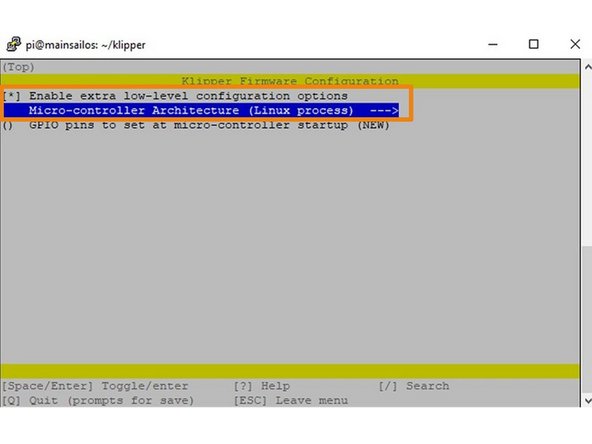 pi@mainsailos: ~/klipper

(Top)
Klipper Firmware Configuration
[*] Enable extra low-level configuration options
Micro-controller Architecture (Linux process) --->
() GPIO pins to set at micro-controller startup (NEW)

[Space/Enter] Toggle/enter [?] Help [/] Search
[Q] Quit (prompts for save) [ESC] Leave menu